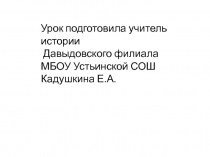 Урок подготовила учитель истории
Давыдовского филиала
МБОУ Устьинской СОШ
Кадушкина Е.А.